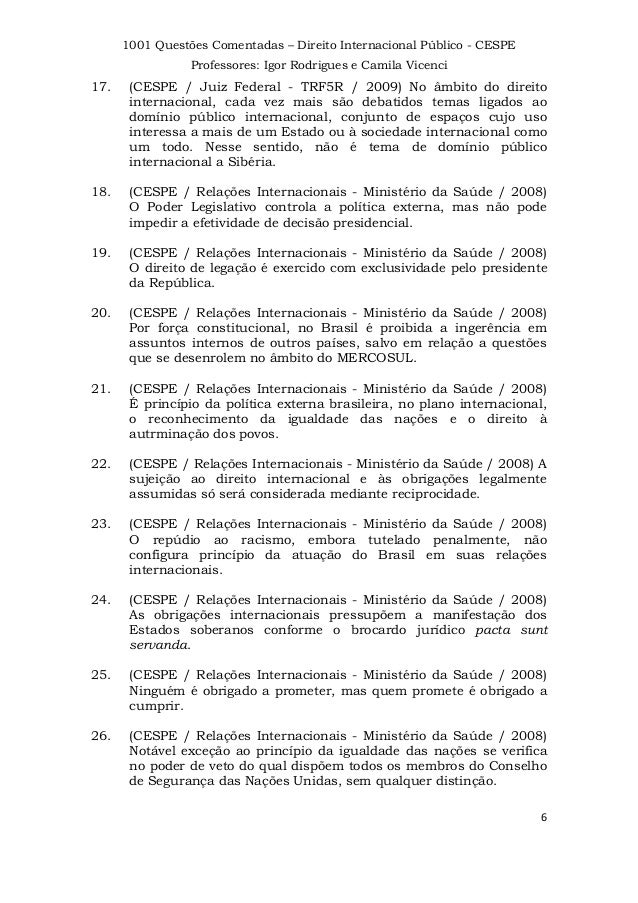 1001 Questões Comentadas – Direito Internacional Público - CESPE
Professores: Igor Rodrigues e Camila Vicenci

17. (CESPE / Juiz Federal - TRF5R / 2009) No âmbito do direito internacional, cada vez mais são debatidos temas ligados ao domínio público internacional, conjunto de espaços cujo uso interessa a mais de um Estado ou à sociedade internacional como um todo. Nesse sentido, não é tema de domínio público internacional a Sibéria.

18. (CESPE / Relações Internacionais - Ministério da Saúde / 2008) O Poder Legislativo controla a política externa, mas não pode impedir a efetividade de decisão presidencial.

19. (CESPE / Relações Internacionais - Ministério da Saúde / 2008) O direito de legação é exercido com exclusividade pelo presidente da República.

20. (CESPE / Relações Internacionais - Ministério da Saúde / 2008) Por força constitucional, no Brasil é proibida a ingerência em assuntos internos de outros países, salvo em relação a questões que se desenrolem no âmbito do MERCOSUL.

21. (CESPE / Relações Internacionais - Ministério da Saúde / 2008) É princípio da política externa brasileira, no plano internacional, o reconhecimento da igualdade das nações e o direito à autrminação dos povos.

22. (CESPE / Relações Internacionais - Ministério da Saúde / 2008) A sujeição ao direito internacional e às obrigações legalmente assumidas só será considerada mediante reciprocidade.

23. (CESPE / Relações Internacionais - Ministério da Saúde / 2008) O repúdio ao racismo, embora tutelado penalmente, não configura princípio da atuação do Brasil em suas relações internacionais.

24. (CESPE / Relações Internacionais - Ministério da Saúde / 2008) As obrigações internacionais pressupõem a manifestação dos Estados soberanos conforme o brocardo jurídico pacta sunt servanda.

25. (CESPE / Relações Internacionais - Ministério da Saúde / 2008) Ninguém é obrigado a prometer, mas quem promete é obrigado a cumprir.

26. (CESPE / Relações Internacionais - Ministério da Saúde / 2008) Notável exceção ao princípio da igualdade das nações se verifica no poder de veto do qual dispõem todos os membros do Conselho de Segurança das Nações Unidas, sem qualquer distinção.

6